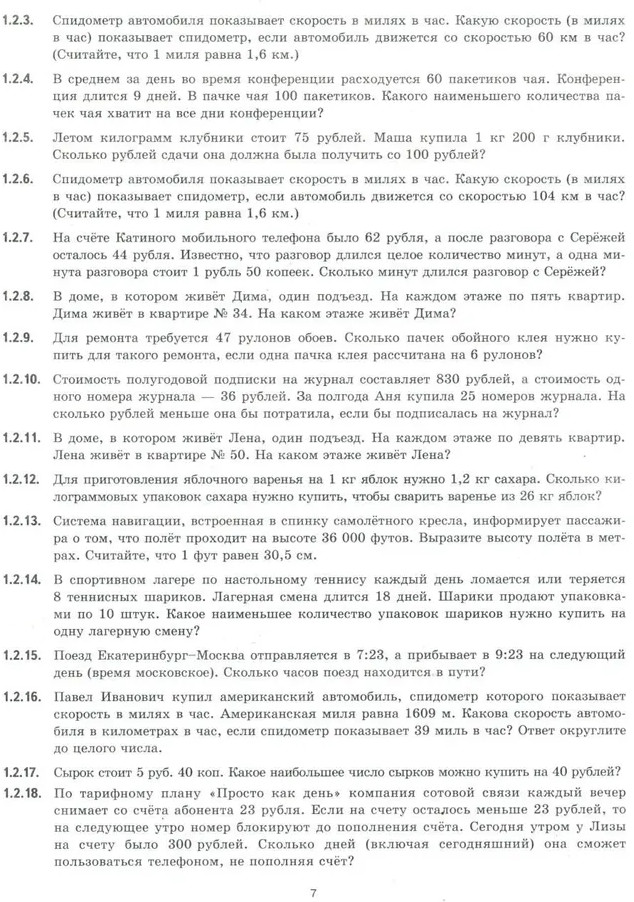 1.2.3. Спидометр автомобиля показывает скорость в милях в час. Какую скорость (в милях в час) показывает спидометр, если автомобиль движется со скоростью 60 км в час? (Считайте, что 1 миля равна 1,6 км.)

1.2.4. В среднем за день во время конференции расходуется 60 пакетиков чая. Конференция длится 9 дней. В пачке чая 100 пакетиков. Какого наименьшего количества пачек чая хватит на все дни конференции?

1.2.5. Летом килограмм клубники стоит 75 рублей. Маша купила 1 кг 200 г клубники. Сколько рублей сдачи она должна была получить со 100 рублей?

1.2.6. Спидометр автомобиля показывает скорость в милях в час. Какую скорость (в милях в час) показывает спидометр, если автомобиль движется со скоростью 104 км в час? (Считайте, что 1 миля равна 1,6 км.)

1.2.7. На счёте Катиного мобильного телефона было 62 рубля, а после разговора с Серёжей осталось 44 рубля. Известно, что разговор длился целое количество минут, а одна минута разговора стоит 1 рубль 50 копеек. Сколько минут длился разговор с Серёжей?

1.2.8. В доме, в котором живёт Дима, один подъезд. На каждом этаже по пять квартир. Дима живёт в квартире № 34. На каком этаже живёт Дима?

1.2.9. Для ремонта требуется 47 рулонов обоев. Сколько пачек обойного клея нужно купить для такого ремонта, если одна пачка клея рассчитана на 6 рулонов?

1.2.10. Стоимость полугодовой подписки на журнал составляет 830 рублей, а стоимость одного номера журнала — 36 рублей. За полгода Аня купила 25 номеров журнала. На сколько рублей меньше она бы потратила, если бы подписалась на журнал?

1.2.11. В доме, в котором живёт Лена, один подъезд. На каждом этаже по девять квартир. Лена живёт в квартире № 50. На каком этаже живёт Лена?

1.2.12. Для приготовления яблочного варенья на 1 кг яблок нужно 1,2 кг сахара. Сколько килограммовых упаковок сахара нужно купить, чтобы сварить варенье из 26 кг яблок?

1.2.13. Система навигации, встроенная в спинку самолётного кресла, информирует пассажира о том, что полёт проходит на высоте 36 000 футов. Выразите высоту полёта в метрах. Считайте, что 1 фут равен 30,5 см.

1.2.14. В спортивном лагере по настольному теннису каждый день ломается или теряется 8 теннисных шариков. Лагерная смена длится 18 дней. Шарики продают упаковками по 10 штук. Какое наименьшее количество упаковок шариков нужно купить на одну лагерную смену?

1.2.15. Поезд Екатеринбург–Москва отправляется в 7:23, а прибывает в 9:23 на следующий день (время московское). Сколько часов поезд находится в пути?

1.2.16. Павел Иванович купил американский автомобиль, спидометр которого показывает скорость в милях в час. Американская миля равна 1609 м. Какова скорость автомобиля в километрах в час, если спидометр показывает 39 миль в час? Ответ округлите до целого числа.

1.2.17. Сырок стоит 5 руб. 40 коп. Какое наибольшее число сырков можно купить на 40 рублей?

1.2.18. По тарифному плану «Просто как день» компания сотовой связи каждый вечер снимает со счёта абонента 23 рубля. Если на счету осталось меньше 23 рублей, то на следующее утро номер блокируют до пополнения счёта. Сегодня утром у Лизы на счету было 300 рублей. Сколько дней (включая сегодняшний) она сможет пользоваться телефоном, не пополняя счёт?

7